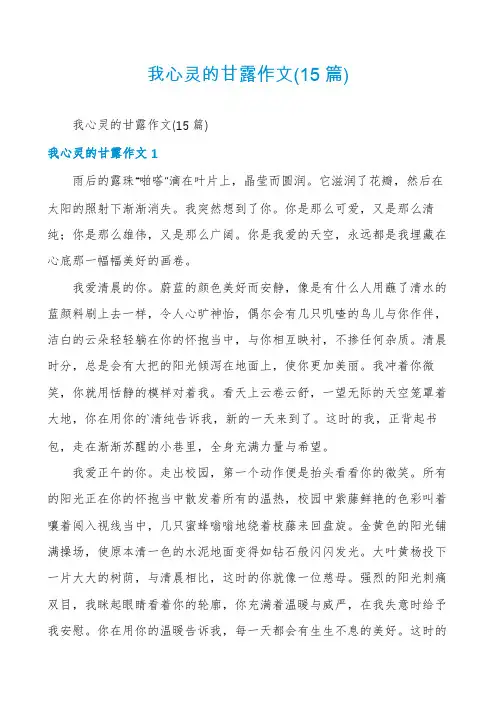 我心灵的甘露作文(15 篇)

我心灵的甘露作文(15 篇)

我心灵的甘露作文 1

雨后的露珠"啪嗒"滴在叶片上，晶莹而圆润。它滋润了花瓣，然后在太阳的照射下渐渐消失。我突然想到了你。你是那么可爱，又是那么清纯；你是那么雄伟，又是那么广阔。你是我爱的天空，永远都是我埋藏在心底那一幅幅美好的画卷。

我爱清晨的你。蔚蓝的颜色美好而安静，像是有什么人用蘸了清水的蓝颜料刷上去一样，令人心旷神怡，偶尔会有几只叽喳的鸟儿与你作伴，洁白的云朵轻轻躺在你的怀抱当中，与你相互映衬，不掺任何杂质。清晨时分，总是会有大把的阳光倾泻在地面上，使你更加美丽。我冲着你微笑，你就用恬静的模样对着我。看天上云卷云舒，一望无际的天空笼罩着大地，你在用你的`清纯告诉我，新的一天来到了。这时的我，正背起书包，走在渐渐苏醒的小巷里，全身充满力量与希望。

我爱正午的你。走出校园，第一个动作便是抬头看看你的微笑。所有的阳光正在你的怀抱当中散发着所有的温热，校园中紫藤鲜艳的色彩叫着嚷着闯入视线当中，几只蜜蜂嗡嗡地绕着枝藤来回盘旋。金黄色的阳光铺满操场，使原本清一色的水泥地面变得如钻石般闪闪发光。大叶黄杨投下一片大大的树荫，与清晨相比，这时的你就像一位慈母。强烈的阳光刺痛双目，我眯起眼睛看着你的轮廓，你充满着温暖与威严，在我失意时给予我安慰。你在用你的温暖告诉我，每一天都会有生生不息的美好。这时的